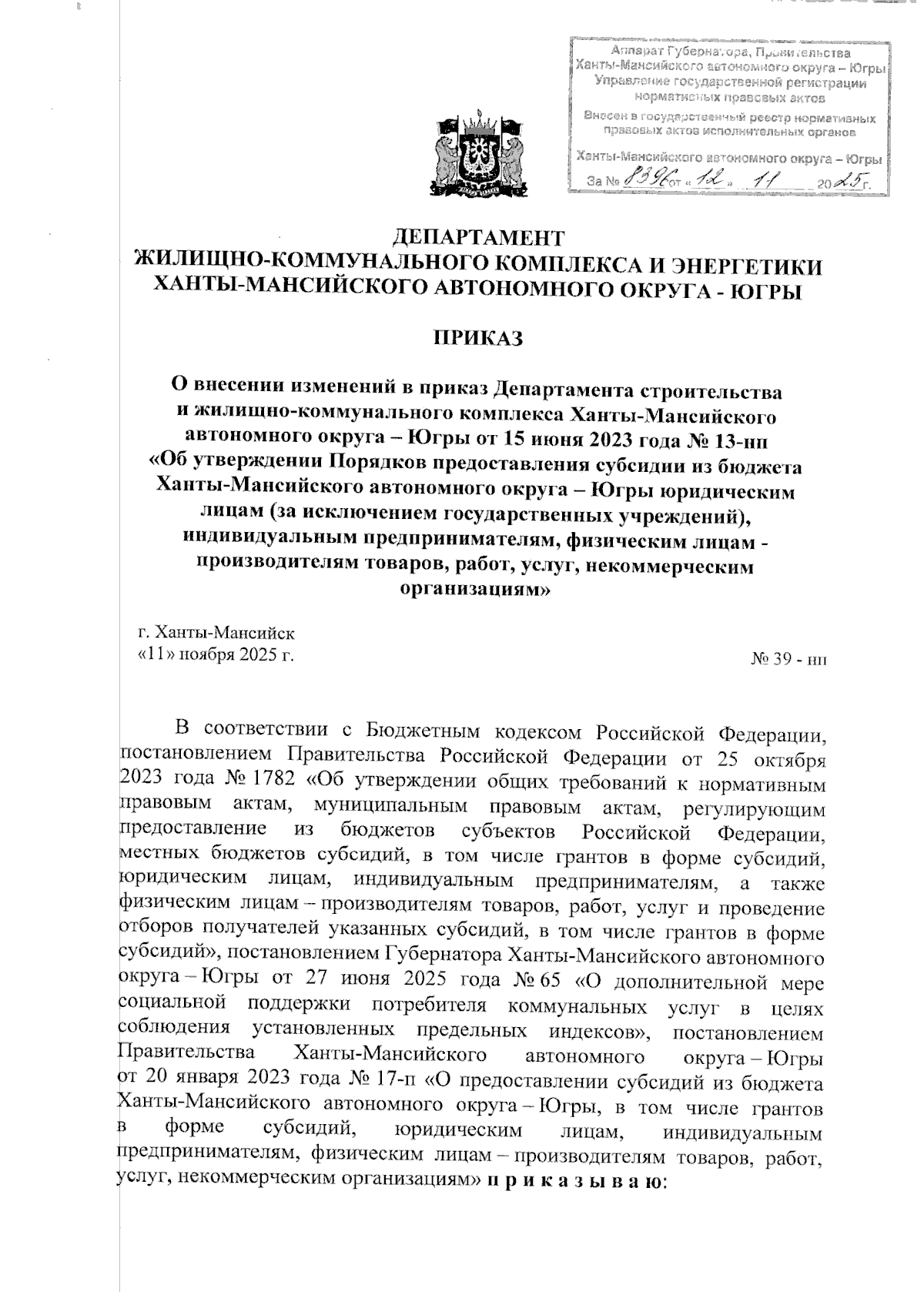 Аппарат Губернатора, Правительства Ханты-Мансийского автономного округа – Югры
Управление государственной регистрации нормативных правовых актов
Внесен в государственный реестр нормативных правовых актов исполнительных органов
Ханты-Мансийского автономного округа – Югры
За № 8396 от «12» 11 2025 г.

ДЕПАРТАМЕНТ
ЖИЛИЩНО-КОММУНАЛЬНОГО КОМПЛЕКСА И ЭНЕРГЕТИКИ
ХАНТЫ-МАНСИЙСКОГО АВТОНОМНОГО ОКРУГА - ЮГРЫ

ПРИКАЗ

О внесении изменений в приказ Департамента строительства и жилищно-коммунального комплекса Ханты-Мансийского автономного округа – Югры от 15 июня 2023 года № 13-нп «Об утверждении Порядков предоставления субсидии из бюджета Ханты-Мансийского автономного округа – Югры юридическим лицам (за исключением государственных учреждений), индивидуальным предпринимателям, физическим лицам - производителям товаров, работ, услуг, некоммерческим организациям»

г. Ханты-Мансийск
«11» ноября 2025 г.

№ 39 - нп

В соответствии с Бюджетным кодексом Российской Федерации, постановлением Правительства Российской Федерации от 25 октября 2023 года № 1782 «Об утверждении общих требований к нормативным правовым актам, муниципальным правовым актам, регулирующим предоставление из бюджетов субъектов Российской Федерации, местных бюджетов субсидий, в том числе грантов в форме субсидий, юридическим лицам, индивидуальным предпринимателям, а также физическим лицам – производителям товаров, работ, услуг и проведение отборов получателей указанных субсидий, в том числе грантов в форме субсидий», постановлением Губернатора Ханты-Мансийского автономного округа – Югры от 27 июня 2025 года № 65 «О дополнительной мере социальной поддержки потребителя коммунальных услуг в целях соблюдения установленных предельных индексов», постановлением Правительства Ханты-Мансийского автономного округа – Югры от 20 января 2023 года № 17-п «О предоставлении субсидий из бюджета Ханты-Мансийского автономного округа – Югры, в том числе грантов в форме субсидий, юридическим лицам, индивидуальным предпринимателям, физическим лицам – производителям товаров, работ, услуг, некоммерческим организациям» п р и к а з ы в а ю: